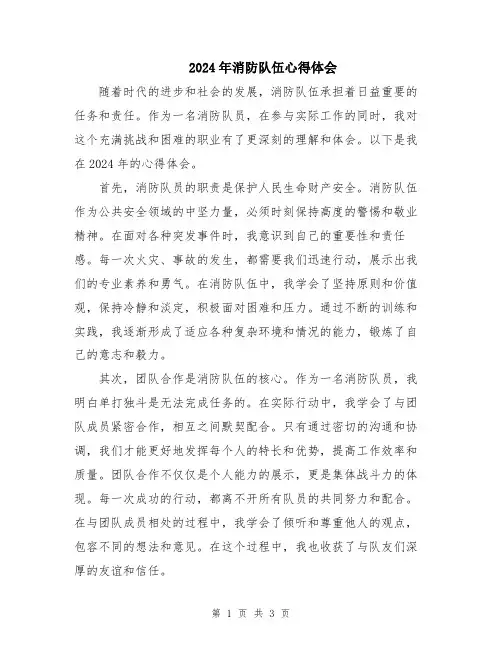 2024年消防队伍心得体会

随着时代的进步和社会的发展，消防队伍承担着日益重要的任务和责任。作为一名消防队员，在参与实际工作的同时，我对这个充满挑战和困难的职业有了更深刻的理解和体会。以下是我在2024年的心得体会。

首先，消防队员的职责是保护人民生命财产安全。消防队伍作为公共安全领域的中坚力量，必须时刻保持高度的警惕和敬业精神。在面对各种突发事件时，我意识到自己的重要性和责任感。每一次火灾、事故的发生，都需要我们迅速行动，展示出我们的专业素养和勇气。在消防队伍中，我学会了坚持原则和价值观，保持冷静和淡定，积极面对困难和压力。通过不断的训练和实践，我逐渐形成了适应各种复杂环境和情况的能力，锻炼了自己的意志和毅力。

其次，团队合作是消防队伍的核心。作为一名消防队员，我明白单打独斗是无法完成任务的。在实际行动中，我学会了与团队成员紧密合作，相互之间默契配合。只有通过密切的沟通和协调，我们才能更好地发挥每个人的特长和优势，提高工作效率和质量。团队合作不仅仅是个人能力的展示，更是集体战斗力的体现。每一次成功的行动，都离不开所有队员的共同努力和配合。在与团队成员相处的过程中，我学会了倾听和尊重他人的观点，包容不同的想法和意见。在这个过程中，我也收获了与队友们深厚的友谊和信任。

第 1 页 共 3 页